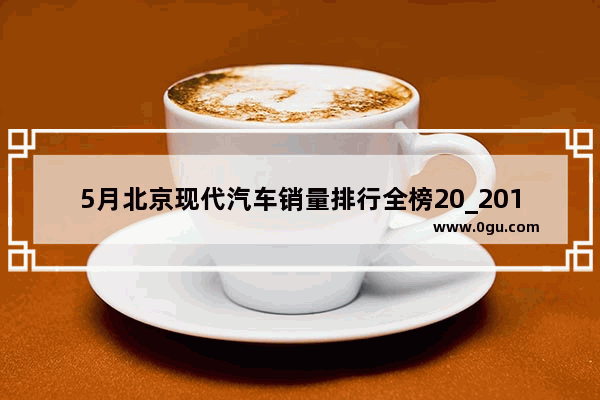 5月北京现代汽车销量排行全榜20_201

www.0gu.com